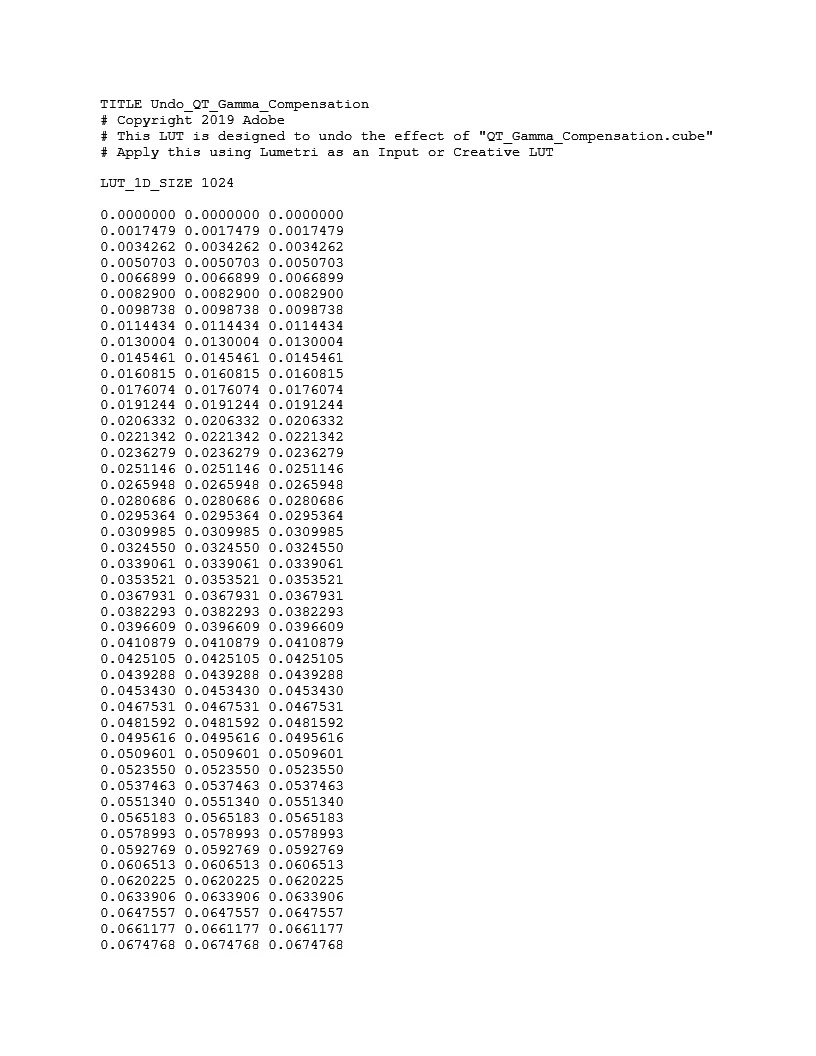 TITLE Undo_QT_Gamma_Compensation
# Copyright 2019 Adobe
# This LUT is designed to undo the effect of "QT_Gamma_Compensation.cube"
# Apply this using Lumetri as an Input or Creative LUT

LUT_1D_SIZE 1024

0.0000000 0.0000000 0.0000000
0.0017479 0.0017479 0.0017479
0.0034262 0.0034262 0.0034262
0.0050703 0.0050703 0.0050703
0.0066899 0.0066899 0.0066899
0.0082900 0.0082900 0.0082900
0.0098738 0.0098738 0.0098738
0.0114434 0.0114434 0.0114434
0.0130004 0.0130004 0.0130004
0.0145461 0.0145461 0.0145461
0.0160815 0.0160815 0.0160815
0.0176074 0.0176074 0.0176074
0.0191244 0.0191244 0.0191244
0.0206332 0.0206332 0.0206332
0.0221342 0.0221342 0.0221342
0.0236279 0.0236279 0.0236279
0.0251146 0.0251146 0.0251146
0.0265948 0.0265948 0.0265948
0.0280686 0.0280686 0.0280686
0.0295364 0.0295364 0.0295364
0.0309985 0.0309985 0.0309985
0.0324550 0.0324550 0.0324550
0.0339061 0.0339061 0.0339061
0.0353521 0.0353521 0.0353521
0.0367931 0.0367931 0.0367931
0.0382293 0.0382293 0.0382293
0.0396609 0.0396609 0.0396609
0.0410879 0.0410879 0.0410879
0.0425105 0.0425105 0.0425105
0.0439288 0.0439288 0.0439288
0.0453430 0.0453430 0.0453430
0.0467531 0.0467531 0.0467531
0.0481592 0.0481592 0.0481592
0.0495616 0.0495616 0.0495616
0.0509601 0.0509601 0.0509601
0.0523550 0.0523550 0.0523550
0.0537463 0.0537463 0.0537463
0.0551340 0.0551340 0.0551340
0.0565183 0.0565183 0.0565183
0.0578993 0.0578993 0.0578993
0.0592769 0.0592769 0.0592769
0.0606513 0.0606513 0.0606513
0.0620225 0.0620225 0.0620225
0.0633906 0.0633906 0.0633906
0.0647557 0.0647557 0.0647557
0.0661177 0.0661177 0.0661177
0.0674768 0.0674768 0.0674768